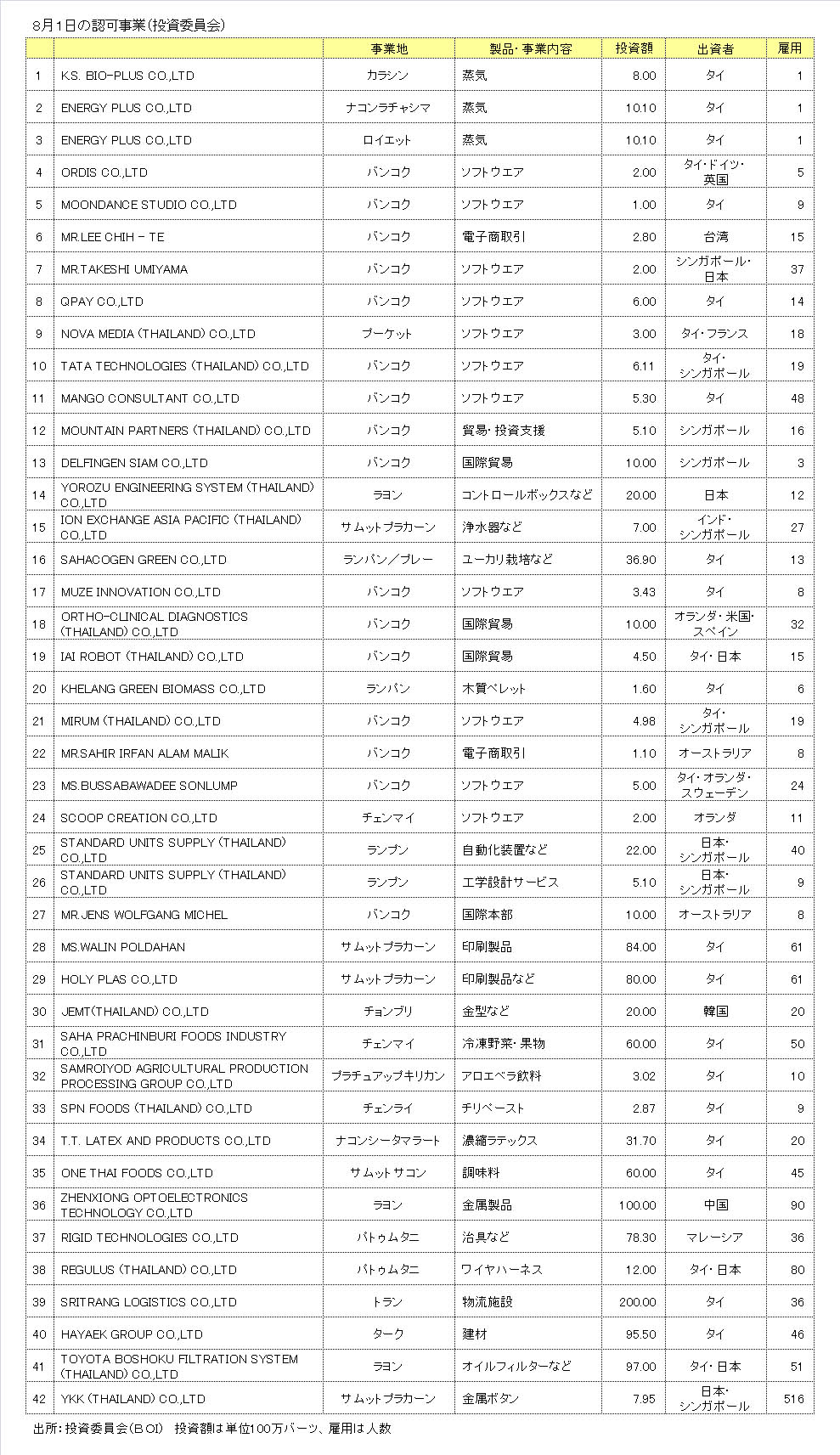 8月1日の認可事業(投資委員会)

| | | 事業地 | 製品・事業内容 | 投資額 | 出資者 | 雇用 |
|---|---|---|---|---|---|---|
| 1 | K.S. BIO-PLUS CO.,LTD | カラシン | 蒸気 | 8.00 | タイ | 1 |
| 2 | ENERGY PLUS CO.,LTD | ナコンラチャシマ | 蒸気 | 10.10 | タイ | 1 |
| 3 | ENERGY PLUS CO.,LTD | ロイエット | 蒸気 | 10.10 | タイ | 1 |
| 4 | ORDIS CO.,LTD | バンコク | ソフトウエア | 2.00 | タイ・ドイツ・英国 | 5 |
| 5 | MOONDANCE STUDIO CO.,LTD | バンコク | ソフトウエア | 1.00 | タイ | 9 |
| 6 | MR.LEE CHIH - TE | バンコク | 電子商取引 | 2.80 | 台湾 | 15 |
| 7 | MR.TAKESHI UMIYAMA | バンコク | ソフトウエア | 2.00 | シンガポール・日本 | 37 |
| 8 | QPAY CO.,LTD | バンコク | ソフトウエア | 6.00 | タイ | 14 |
| 9 | NOVA MEDIA (THAILAND) CO.,LTD | プーケット | ソフトウエア | 3.00 | タイ・フランス | 18 |
| 10 | TATA TECHNOLOGIES (THAILAND) CO.,LTD | バンコク | ソフトウエア | 6.11 | タイ・シンガポール | 19 |
| 11 | MANGO CONSULTANT CO.,LTD | バンコク | ソフトウエア | 5.30 | タイ | 48 |
| 12 | MOUNTAIN PARTNERS (THAILAND) CO.,LTD | バンコク | 貿易・投資支援 | 5.10 | シンガポール | 16 |
| 13 | DELFINGEN SIAM CO.,LTD | バンコク | 国際貿易 | 10.00 | シンガポール | 3 |
| 14 | YOROZU ENGINEERING SYSTEM (THAILAND) CO.,LTD | ラヨン | コントロールボックスなど | 20.00 | 日本 | 12 |
| 15 | ION EXCHANGE ASIA PACIFIC (THAILAND) CO.,LTD | サムットプラカーン | 浄水器など | 7.00 | インド・シンガポール | 27 |
| 16 | SAHACOGEN GREEN CO.,LTD | ランパン/プレー | ユーカリ栽培など | 36.90 | タイ | 13 |
| 17 | MUZE INNOVATION CO.,LTD | バンコク | ソフトウエア | 3.43 | タイ | 8 |
| 18 | ORTHO-CLINICAL DIAGNOSTICS (THAILAND) CO.,LTD | バンコク | 国際貿易 | 10.00 | オランダ・米国・スペイン | 32 |
| 19 | IAI ROBOT (THAILAND) CO.,LTD | バンコク | 国際貿易 | 4.50 | タイ・日本 | 15 |
| 20 | KHELANG GREEN BIOMASS CO.,LTD | ランパン | 木質ペレット | 1.60 | タイ | 6 |
| 21 | MIRUM (THAILAND) CO.,LTD | バンコク | ソフトウエア | 4.98 | タイ・シンガポール | 19 |
| 22 | MR.SAHIR IRFAN ALAM MALIK | バンコク | 電子商取引 | 1.10 | オーストラリア | 8 |
| 23 | MS.BUSSABAWADEE SONLUMP | バンコク | ソフトウエア | 5.00 | タイ・オランダ・スウェーデン | 24 |
| 24 | SCOOP CREATION CO.,LTD | チェンマイ | ソフトウエア | 2.00 | オランダ | 11 |
| 25 | STANDARD UNITS SUPPLY (THAILAND) CO.,LTD | ランプン | 自動化装置など | 22.00 | 日本・シンガポール | 40 |
| 26 | STANDARD UNITS SUPPLY (THAILAND) CO.,LTD | ランプン | 工学設計サービス | 5.10 | 日本・シンガポール | 9 |
| 27 | MR.JENS WOLFGANG MICHEL | バンコク | 国際本部 | 10.00 | オーストラリア | 8 |
| 28 | MS.WALIN POLDAHAN | サムットプラカーン | 印刷製品 | 84.00 | タイ | 61 |
| 29 | HOLY PLAS CO.,LTD | サムットプラカーン | 印刷製品など | 80.00 | タイ | 61 |
| 30 | JEMT(THAILAND) CO.,LTD | チョンブリ | 金型など | 20.00 | 韓国 | 20 |
| 31 | SAHA PRACHINBURI FOODS INDUSTRY CO.,LTD | チェンマイ | 冷凍野菜・果物 | 60.00 | タイ | 50 |
| 32 | SAMROIYOD AGRICULTURAL PRODUCTION PROCESSING GROUP CO.,LTD | プラチュアップキリカン | アロエベラ飲料 | 3.02 | タイ | 10 |
| 33 | SPN FOODS (THAILAND) CO.,LTD | チェンライ | チリペースト | 2.87 | タイ | 9 |
| 34 | T.T. LATEX AND PRODUCTS CO.,LTD | ナコンシータマラート | 濃縮ラテックス | 31.70 | タイ | 20 |
| 35 | ONE THAI FOODS CO.,LTD | サムットサコン | 調味料 | 60.00 | タイ | 45 |
| 36 | ZHENXIONG OPTOELECTRONICS TECHNOLOGY CO.,LTD | ラヨン | 金属製品 | 100.00 | 中国 | 90 |
| 37 | RIGID TECHNOLOGIES CO.,LTD | パトゥムタニ | 治具など | 78.30 | マレーシア | 36 |
| 38 | REGULUS (THAILAND) CO.,LTD | パトゥムタニ | ワイヤハーネス | 12.00 | タイ・日本 | 80 |
| 39 | SRITRANG LOGISTICS CO.,LTD | トラン | 物流施設 | 200.00 | タイ | 36 |
| 40 | HAYAEK GROUP CO.,LTD | ターク | 建材 | 95.50 | タイ | 46 |
| 41 | TOYOTA BOSHOKU FILTRATION SYSTEM (THAILAND) CO.,LTD | ラヨン | オイルフィルターなど | 97.00 | タイ・日本 | 51 |
| 42 | YKK (THAILAND) CO.,LTD | サムットプラカーン | 金属ボタン | 7.95 | 日本・シンガポール | 516 |

出所:投資委員会(BOI) 投資額は単位100万バーツ、雇用は人数